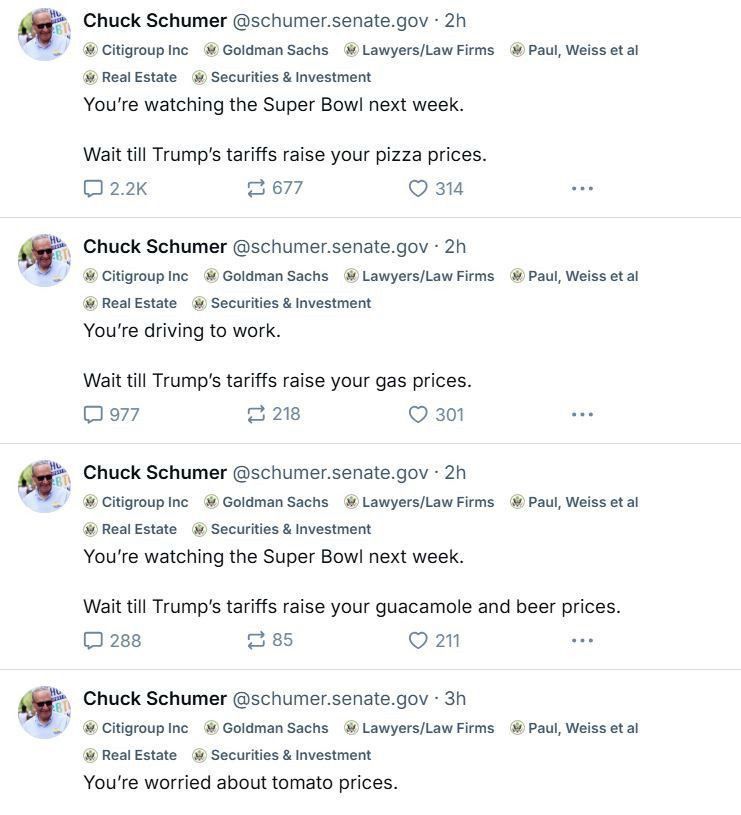 Chuck Schumer @schumer.senate.gov · 2h
Citigroup Inc Goldman Sachs Lawyers/Law Firms Paul, Weiss et al
Real Estate Securities & Investment
You're watching the Super Bowl next week.

Wait till Trump's tariffs raise your pizza prices.

2.2K 677 314 ...

Chuck Schumer @schumer.senate.gov · 2h
Citigroup Inc Goldman Sachs Lawyers/Law Firms Paul, Weiss et al
Real Estate Securities & Investment
You're driving to work.

Wait till Trump's tariffs raise your gas prices.

977 218 301 ...

Chuck Schumer @schumer.senate.gov · 2h
Citigroup Inc Goldman Sachs Lawyers/Law Firms Paul, Weiss et al
Real Estate Securities & Investment
You're watching the Super Bowl next week.

Wait till Trump's tariffs raise your guacamole and beer prices.

288 85 211 ...

Chuck Schumer @schumer.senate.gov · 3h
Citigroup Inc Goldman Sachs Lawyers/Law Firms Paul, Weiss et al
Real Estate Securities & Investment
You're worried about tomato prices.